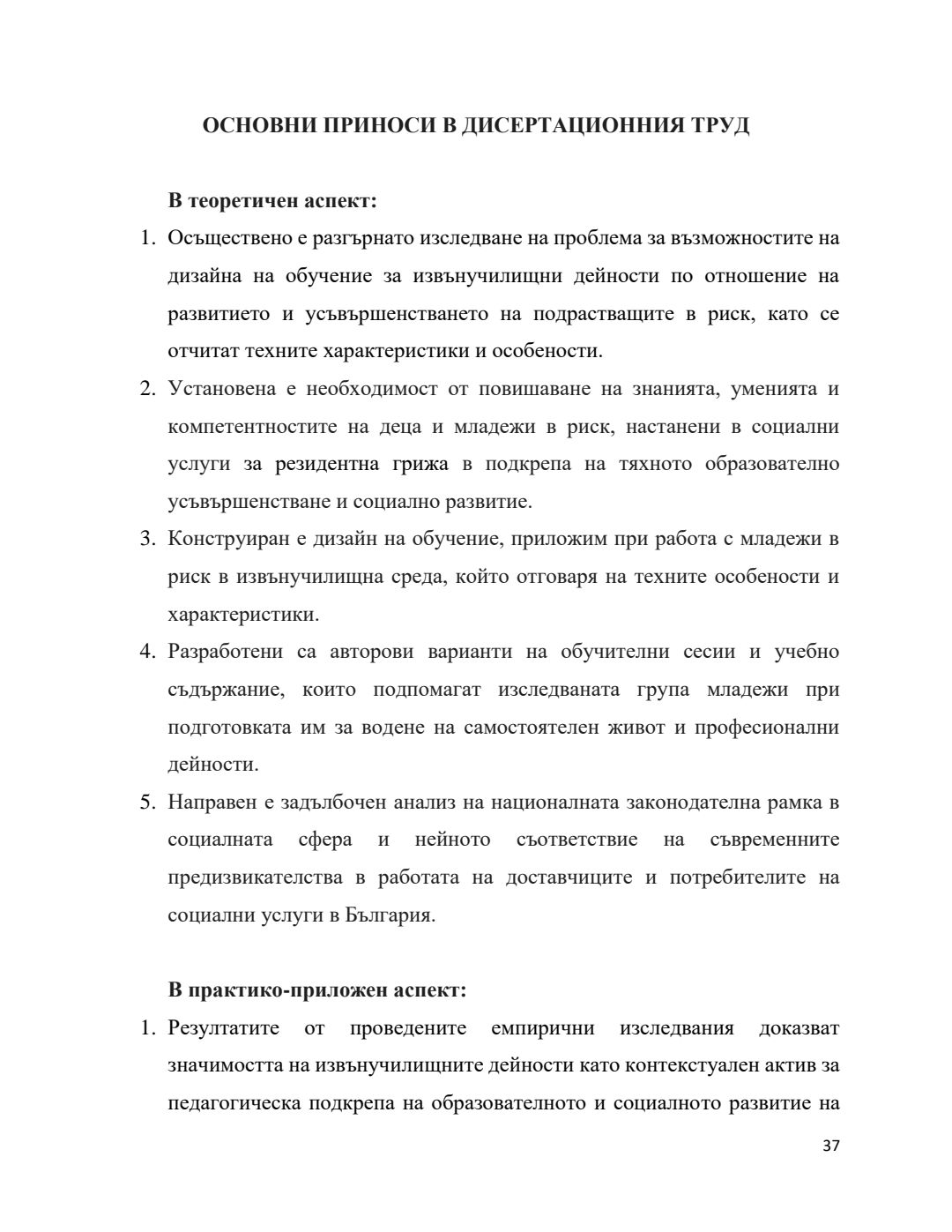 ОСНОВНИ ПРИНОСИ В ДИСЕРТАЦИОННИЯ ТРУД

В теоретичен аспект:

1. Осъществено е разгърнато изследване на проблема за възможностите на дизайна на обучение за извънучилищни дейности по отношение на развитието и усъвършенстването на подрастващите в риск, като се отчитат техните характеристики и особености.
2. Установена е необходимост от повишаване на знанията, уменията и компетентностите на деца и младежи в риск, настанени в социални услуги за резидентна грижа в подкрепа на тяхното образователно усъвършенстване и социално развитие.
3. Конструиран е дизайн на обучение, приложим при работа с младежи в риск в извънучилищна среда, който отговаря на техните особености и характеристики.
4. Разработени са авторови варианти на обучителни сесии и учебно съдържание, които подпомагат изследваната група младежи при подготовката им за водене на самостоятелен живот и професионални дейности.
5. Направен е задълбочен анализ на националната законодателна рамка в социалната сфера и нейното съответствие на съвременните предизвикателства в работата на доставчиците и потребителите на социални услуги в България.

В практико-приложен аспект:

1. Резултатите от проведените емпирични изследвания доказват значимостта на извънучилищните дейности като контекстуален актив за педагогическа подкрепа на образователното и социалното развитие на

37